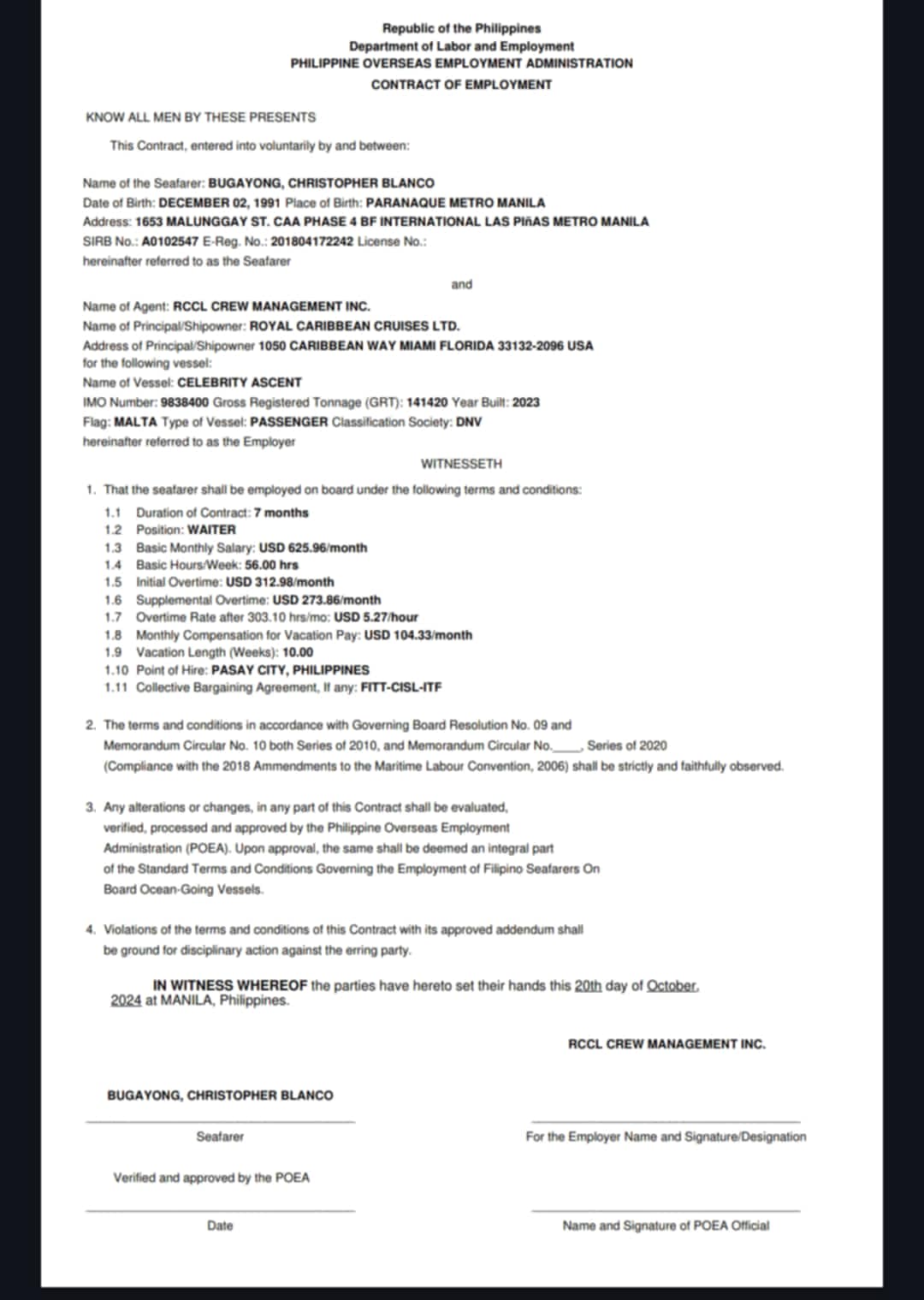 Republic of the Philippines
Department of Labor and Employment
PHILIPPINE OVERSEAS EMPLOYMENT ADMINISTRATION
CONTRACT OF EMPLOYMENT

KNOW ALL MEN BY THESE PRESENTS

This Contract, entered into voluntarily by and between:

Name of the Seafarer: BUGAYONG, CHRISTOPHER BLANCO
Date of Birth: DECEMBER 02, 1991 Place of Birth: PARANAQUE METRO MANILA
Address: 1653 MALUNGGAY ST. CAA PHASE 4 BF INTERNATIONAL LAS PIñAS METRO MANILA
SIRB No.: A0102547 E-Reg. No.: 201804172242 License No.:
hereinafter referred to as the Seafarer

and

Name of Agent: RCCL CREW MANAGEMENT INC.
Name of Principal/Shipowner: ROYAL CARIBBEAN CRUISES LTD.
Address of Principal/Shipowner 1050 CARIBBEAN WAY MIAMI FLORIDA 33132-2096 USA
for the following vessel:
Name of Vessel: CELEBRITY ASCENT
IMO Number: 9838400 Gross Registered Tonnage (GRT): 141420 Year Built: 2023
Flag: MALTA Type of Vessel: PASSENGER Classification Society: DNV
hereinafter referred to as the Employer

WITNESSETH

1. That the seafarer shall be employed on board under the following terms and conditions:
1.1 Duration of Contract: 7 months
1.2 Position: WAITER
1.3 Basic Monthly Salary: USD 625.96/month
1.4 Basic Hours/Week: 56.00 hrs
1.5 Initial Overtime: USD 312.98/month
1.6 Supplemental Overtime: USD 273.86/month
1.7 Overtime Rate after 303.10 hrs/mo: USD 5.27/hour
1.8 Monthly Compensation for Vacation Pay: USD 104.33/month
1.9 Vacation Length (Weeks): 10.00
1.10 Point of Hire: PASAY CITY, PHILIPPINES
1.11 Collective Bargaining Agreement, If any: FITT-CISL-ITF

2. The terms and conditions in accordance with Governing Board Resolution No. 09 and Memorandum Circular No. 10 both Series of 2010, and Memorandum Circular No.____, Series of 2020 (Compliance with the 2018 Ammendments to the Maritime Labour Convention, 2006) shall be strictly and faithfully observed.

3. Any alterations or changes, in any part of this Contract shall be evaluated, verified, processed and approved by the Philippine Overseas Employment Administration (POEA). Upon approval, the same shall be deemed an integral part of the Standard Terms and Conditions Governing the Employment of Filipino Seafarers On Board Ocean-Going Vessels.

4. Violations of the terms and conditions of this Contract with its approved addendum shall be ground for disciplinary action against the erring party.

IN WITNESS WHEREOF the parties have hereto set their hands this 20th day of October, 2024 at MANILA, Philippines.

RCCL CREW MANAGEMENT INC.

BUGAYONG, CHRISTOPHER BLANCO

Seafarer

For the Employer Name and Signature/Designation

Verified and approved by the POEA

Date

Name and Signature of POEA Official